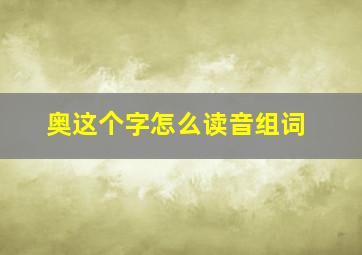 奥这个字怎么读音组词